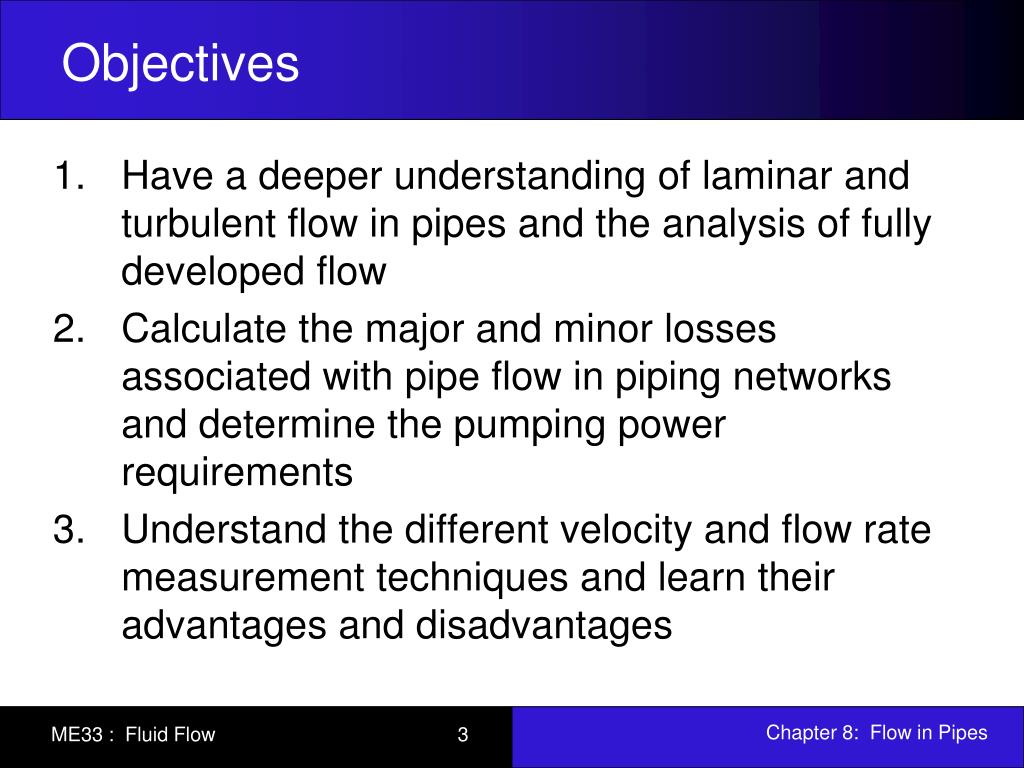 Objectives

1. Have a deeper understanding of laminar and turbulent flow in pipes and the analysis of fully developed flow
2. Calculate the major and minor losses associated with pipe flow in piping networks and determine the pumping power requirements
3. Understand the different velocity and flow rate measurement techniques and learn their advantages and disadvantages

ME33 : Fluid Flow

3

Chapter 8: Flow in Pipes